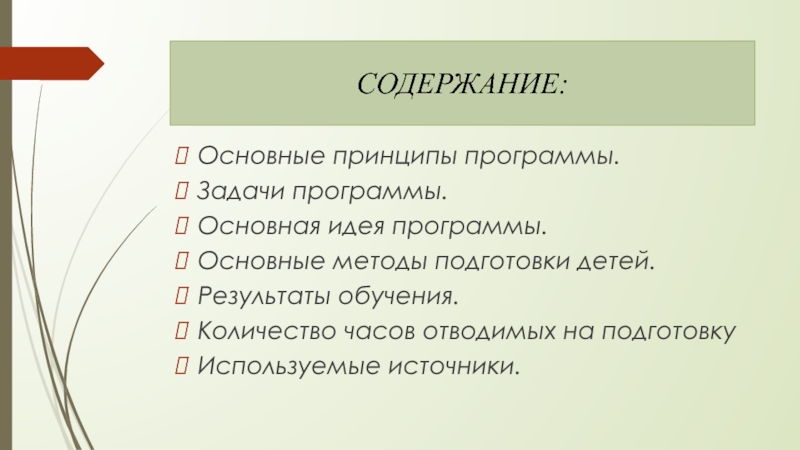 СОДЕРЖАНИЕ:

Основные принципы программы.
Задачи программы.
Основная идея программы.
Основные методы подготовки детей.
Результаты обучения.
Количество часов отводимых на подготовку
Используемые источники.